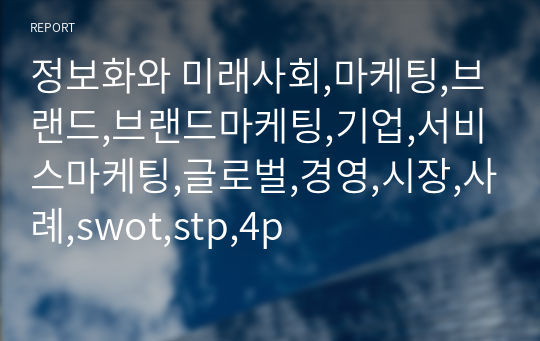 REPORT

정보화와 미래사회,마케팅,브랜드,브랜드마케팅,기업,서비스마케팅,글로벌,경영,시장,사례,swot,stp,4p